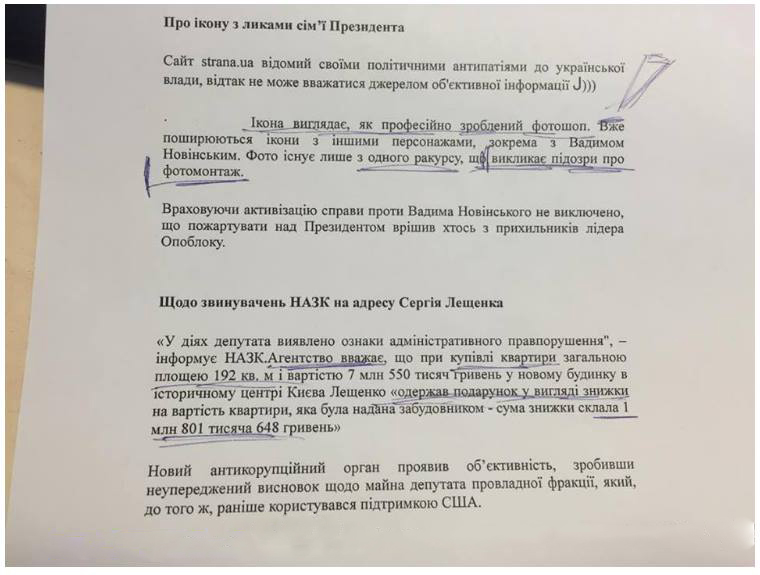 Про ікону з ликами сім'ї Президента

Сайт strana.ua відомий своїми політичними антипатіями до української влади, відтак не може вважатися джерелом об'єктивної інформації J)))

. Ікона виглядає, як професійно зроблений фотошоп. Вже поширюються ікони з іншими персонажами, зокрема з Вадимом Новінським. Фото існує лише з одного ракурсу, що викликає підозри про фотомонтаж.

Враховуючи активізацію справи проти Вадима Новінського не виключено, що пожартувати над Президентом врішив хтось з прихильників лідера Опоблоку.

Щодо звинувачень НАЗК на адресу Сергія Лещенка

«У діях депутата виявлено ознаки адміністративного правопорушення", – інформує НАЗК.Агентство вважає, що при купівлі квартири загальною площею 192 кв. м і вартістю 7 млн 550 тисяч гривень у новому будинку в історичному центрі Києва Лещенко «одержав подарунок у вигляді знижки на вартість квартири, яка була надана забудовником - сума знижки склала 1 млн 801 тисяча 648 гривень»

Новий антикорупційний орган проявив об'єктивність, зробивши неупереджений висновок щодо майна депутата провладної фракції, який, до того ж, раніше користувався підтримкою США.